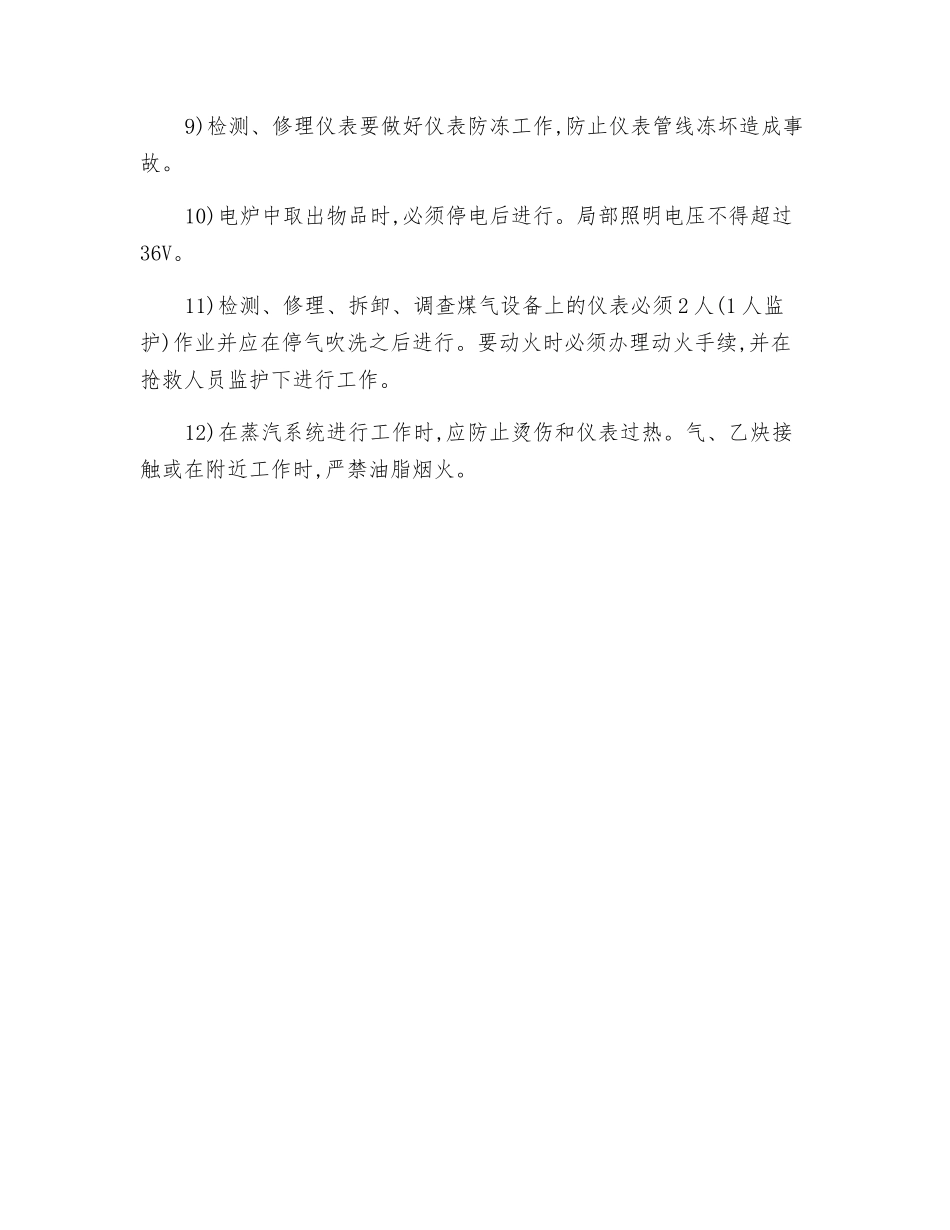 9)检测、修理仪表要做好仪表防冻工作,防止仪表管线冻坏造成事故。

10)电炉中取出物品时,必须停电后进行。局部照明电压不得超过36V。

11)检测、修理、拆卸、调查煤气设备上的仪表必须2人(1人监护)作业并应在停气吹洗之后进行。要动火时必须办理动火手续,并在抢救人员监护下进行工作。

12)在蒸汽系统进行工作时,应防止烫伤和仪表过热。气、乙炔接触或在附近工作时,严禁油脂烟火。